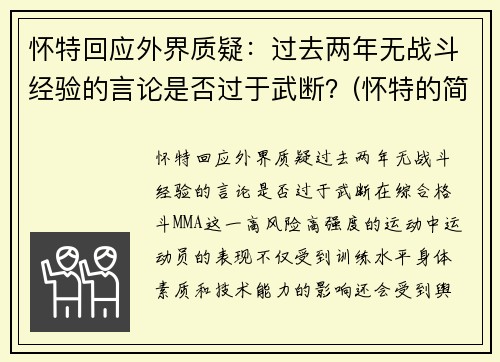 怀特回应外界质疑：过去两年无战斗经验的言论是否过于武断?（怀特的简

怀特回应外界质疑过去两年无战斗经验的言论是否过于武断在综合格斗MMA这一高风险高强度的运动中运动员的表现不仅受到训练水平身体素质和技术能力的影响还会受到舆